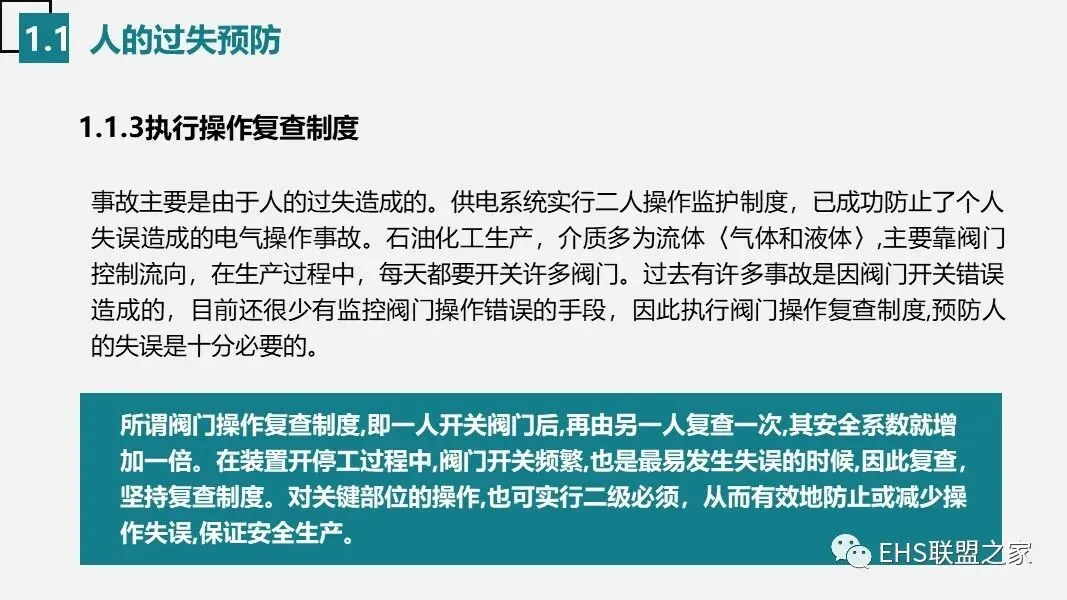 1.1 人的过失预防

1.1.3执行操作复查制度

事故主要是由于人的过失造成的。供电系统实行二人操作监护制度，已成功防止了个人失误造成的电气操作事故。石油化工生产，介质多为流体〈气体和液体〉,主要靠阀门控制流向，在生产过程中，每天都要开关许多阀门。过去有许多事故是因阀门开关错误造成的，目前还很少有监控阀门操作错误的手段，因此执行阀门操作复查制度,预防人的失误是十分必要的。

所谓阀门操作复查制度,即一人开关阀门后,再由另一人复查一次,其安全系数就增加一倍。在装置开停工过程中,阀门开关频繁,也是最易发生失误的时候,因此复查,坚持复查制度。对关键部位的操作,也可实行二级必须，从而有效地防止或减少操作失误,保证安全生产。

EHS联盟之家